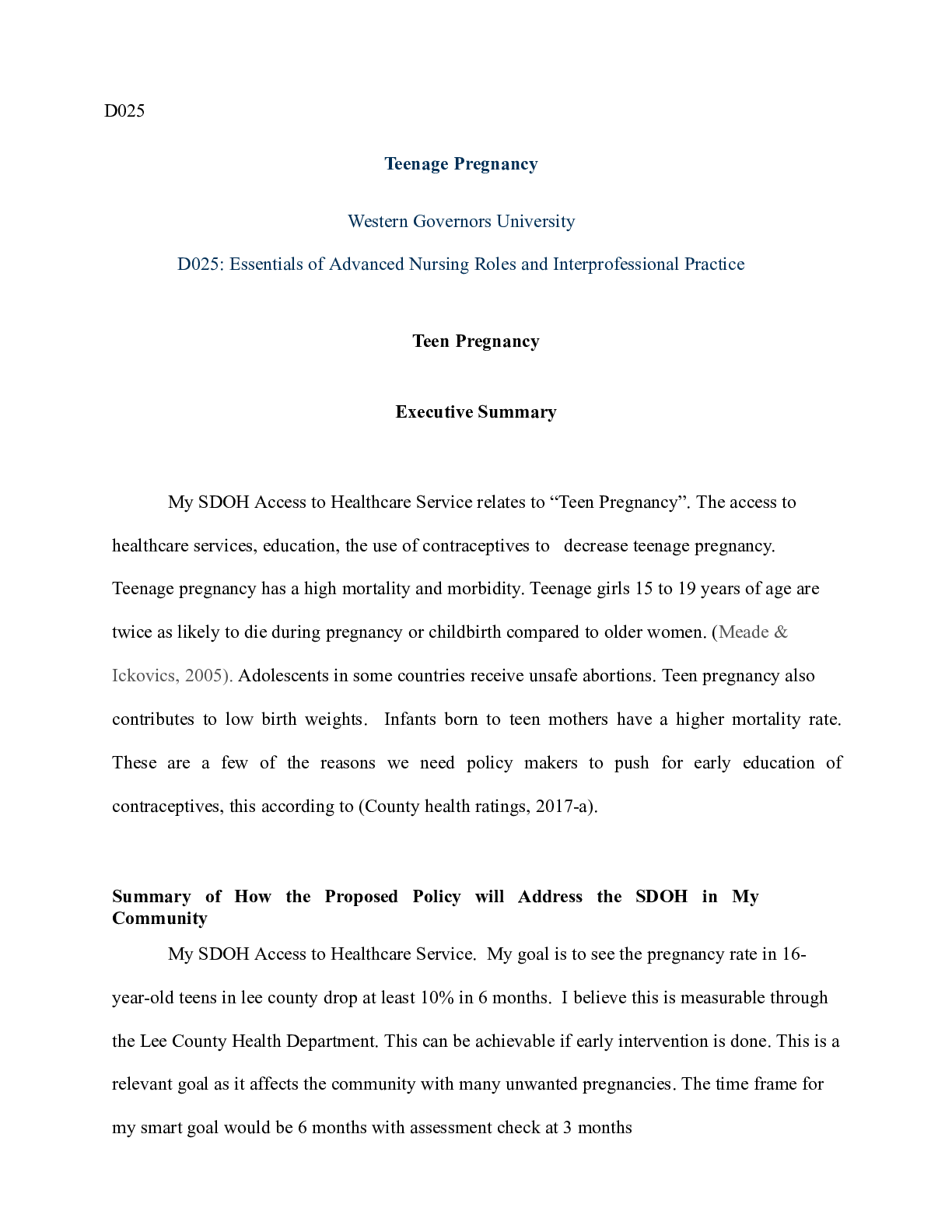 D025

Teenage Pregnancy

Western Governors University

D025: Essentials of Advanced Nursing Roles and Interprofessional Practice

Teen Pregnancy

Executive Summary

My SDOH Access to Healthcare Service relates to “Teen Pregnancy”. The access to healthcare services, education, the use of contraceptives to decrease teenage pregnancy. Teenage pregnancy has a high mortality and morbidity. Teenage girls 15 to 19 years of age are twice as likely to die during pregnancy or childbirth compared to older women. (Meade & Ickovics, 2005). Adolescents in some countries receive unsafe abortions. Teen pregnancy also contributes to low birth weights. Infants born to teen mothers have a higher mortality rate. These are a few of the reasons we need policy makers to push for early education of contraceptives, this according to (County health ratings, 2017-a).

Summary of How the Proposed Policy will Address the SDOH in My Community

My SDOH Access to Healthcare Service. My goal is to see the pregnancy rate in 16-year-old teens in lee county drop at least 10% in 6 months. I believe this is measurable through the Lee County Health Department. This can be achievable if early intervention is done. This is a relevant goal as it affects the community with many unwanted pregnancies. The time frame for my smart goal would be 6 months with assessment check at 3 months